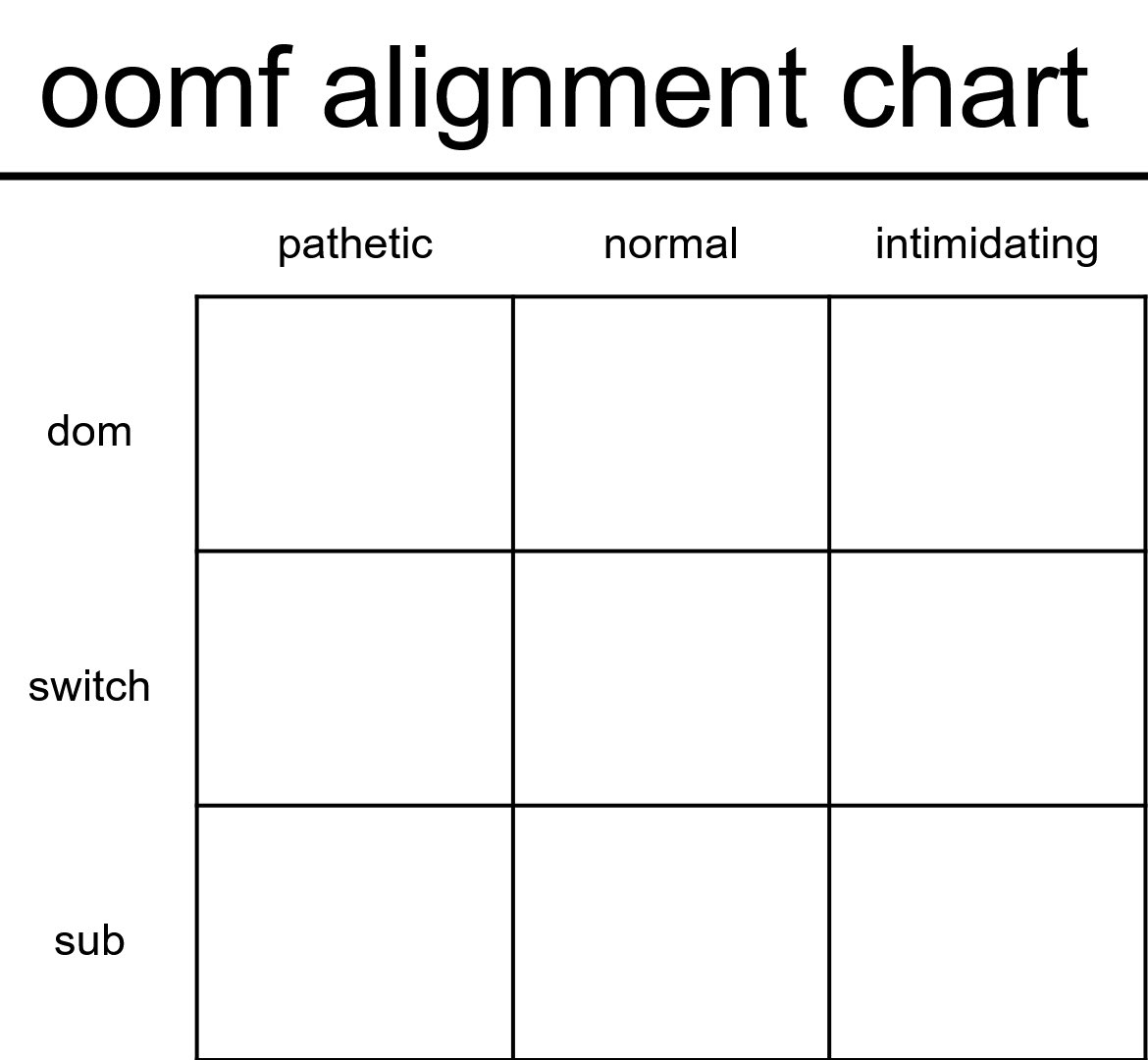 oomf alignment chart

| | pathetic | normal | intimidating |
|---|---|---|---|
| dom | | | |
| switch | | | |
| sub | | | |